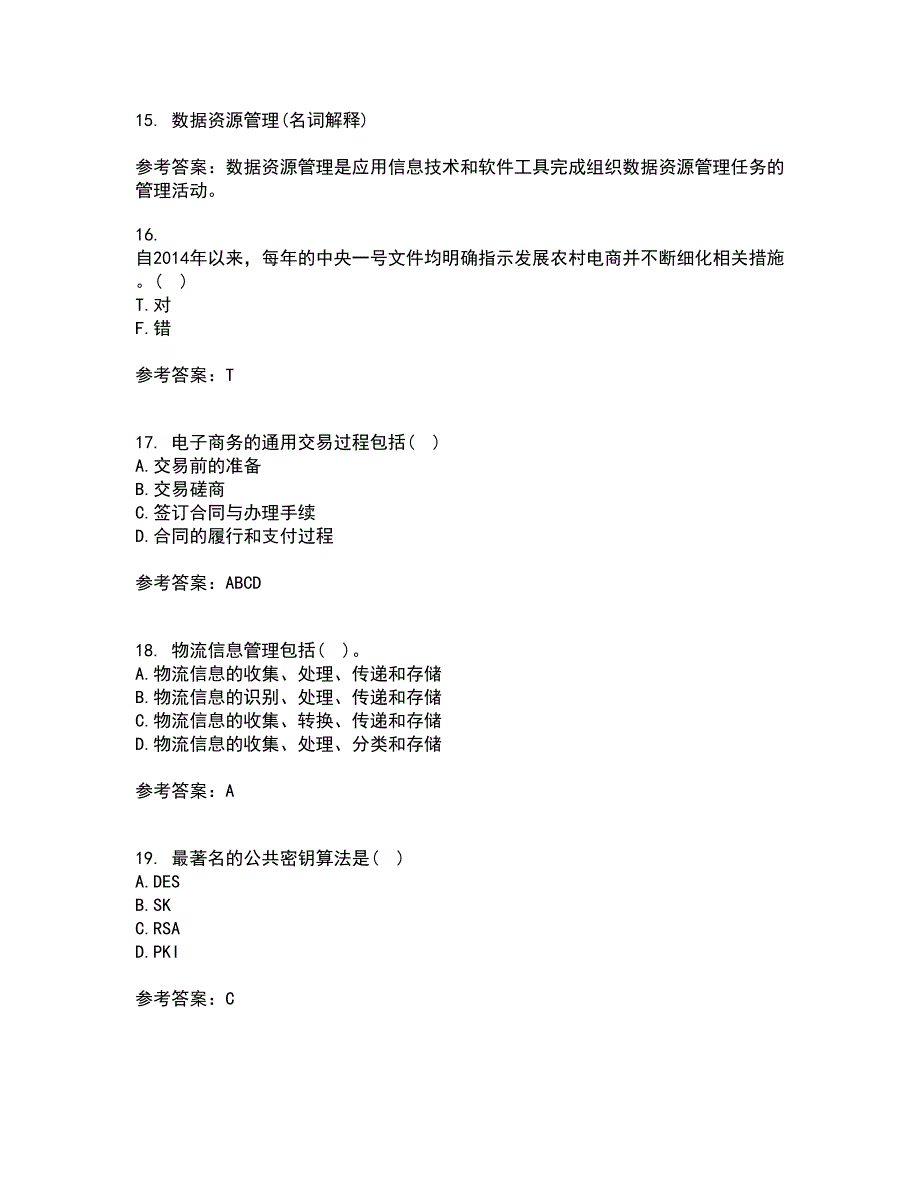 15. 数据资源管理(名词解释)

参考答案：数据资源管理是应用信息技术和软件工具完成组织数据资源管理任务的管理活动。

16.
自2014年以来，每年的中央一号文件均明确指示发展农村电商并不断细化相关措施。( )
T.对
F.错

参考答案：T

17. 电子商务的通用交易过程包括( )
A.交易前的准备
B.交易磋商
C.签订合同与办理手续
D.合同的履行和支付过程

参考答案：ABCD

18. 物流信息管理包括( )。
A.物流信息的收集、处理、传递和存储
B.物流信息的识别、处理、传递和存储
C.物流信息的收集、转换、传递和存储
D.物流信息的收集、处理、分类和存储

参考答案：A

19. 最著名的公共密钥算法是( )
A.DES
B.SK
C.RSA
D.PKI

参考答案：C